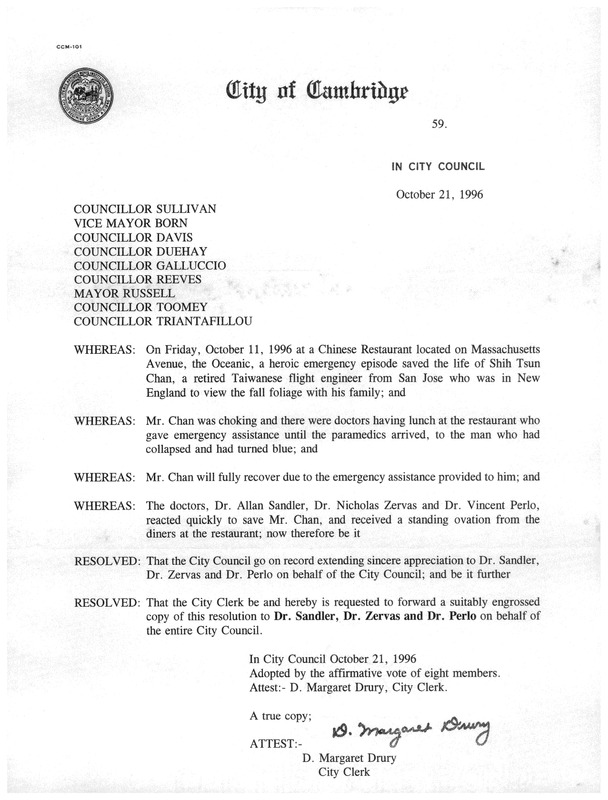 CCM-101

City of Cambridge

59.

IN CITY COUNCIL

October 21, 1996

COUNCILLOR SULLIVAN
VICE MAYOR BORN
COUNCILLOR DAVIS
COUNCILLOR DUEHAY
COUNCILLOR GALLUCCIO
COUNCILLOR REEVES
MAYOR RUSSELL
COUNCILLOR TOOMEY
COUNCILLOR TRIANTAFILLOU

WHEREAS: On Friday, October 11, 1996 at a Chinese Restaurant located on Massachusetts Avenue, the Oceanic, a heroic emergency episode saved the life of Shih Tsun Chan, a retired Taiwanese flight engineer from San Jose who was in New England to view the fall foliage with his family; and

WHEREAS: Mr. Chan was choking and there were doctors having lunch at the restaurant who gave emergency assistance until the paramedics arrived, to the man who had collapsed and had turned blue; and

WHEREAS: Mr. Chan will fully recover due to the emergency assistance provided to him; and

WHEREAS: The doctors, Dr. Allan Sandler, Dr. Nicholas Zervas and Dr. Vincent Perlo, reacted quickly to save Mr. Chan, and received a standing ovation from the diners at the restaurant; now therefore be it

RESOLVED: That the City Council go on record extending sincere appreciation to Dr. Sandler, Dr. Zervas and Dr. Perlo on behalf of the City Council; and be it further

RESOLVED: That the City Clerk be and hereby is requested to forward a suitably engrossed copy of this resolution to Dr. Sandler, Dr. Zervas and Dr. Perlo on behalf of the entire City Council.

In City Council October 21, 1996
Adopted by the affirmative vote of eight members.
Attest:- D. Margaret Drury, City Clerk.

A true copy;

ATTEST:- D. Margaret Drury
D. Margaret Drury
City Clerk